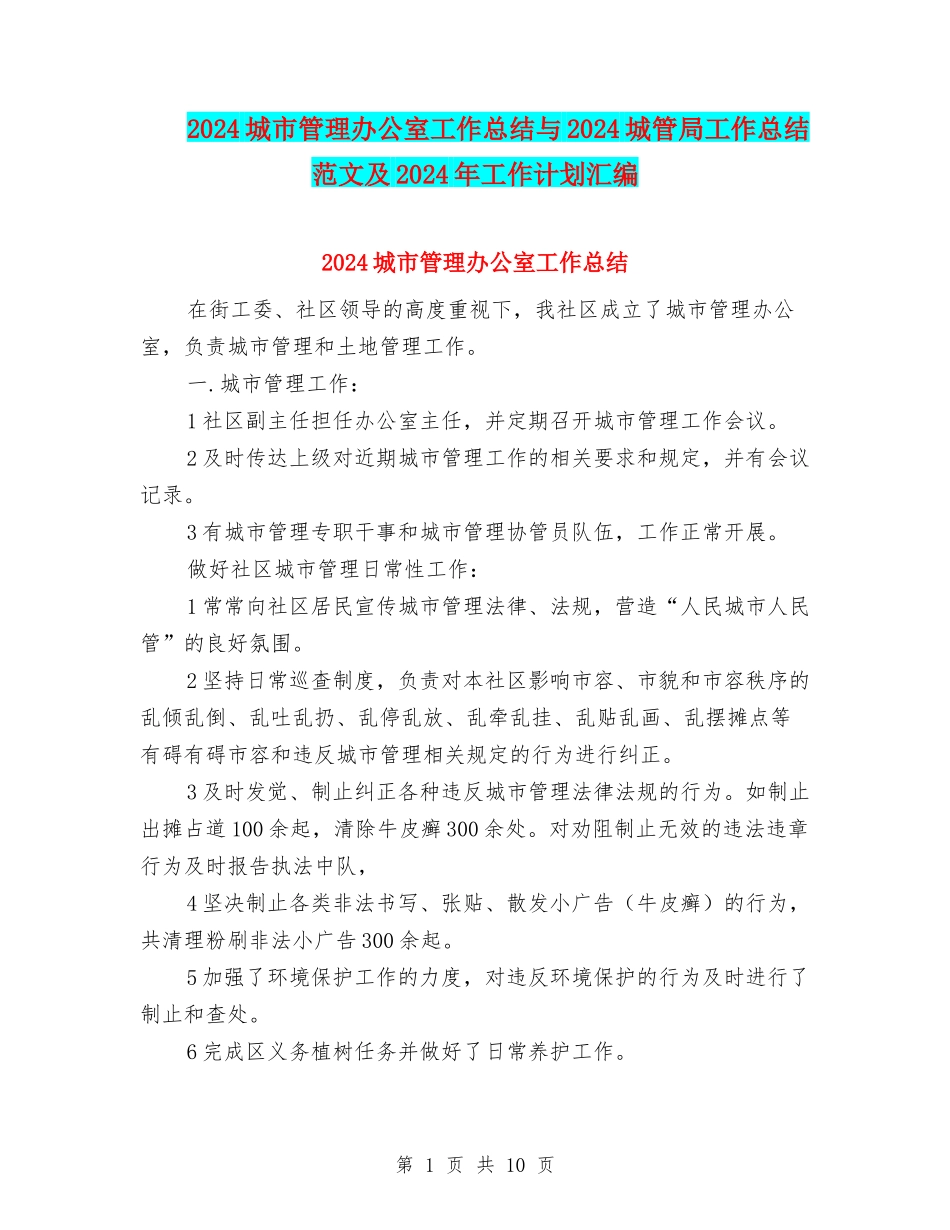 2024城市管理办公室工作总结与2024城管局工作总结范文及2024年工作计划汇编

2024城市管理办公室工作总结

在街工委、社区领导的高度重视下，我社区成立了城市管理办公室，负责城市管理和土地管理工作。

一.城市管理工作：

1社区副主任担任办公室主任，并定期召开城市管理工作会议。

2及时传达上级对近期城市管理工作的相关要求和规定，并有会议记录。

3有城市管理专职干事和城市管理协管员队伍，工作正常开展。

做好社区城市管理日常性工作：

1常常向社区居民宣传城市管理法律、法规，营造“人民城市人民管”的良好氛围。

2坚持日常巡查制度，负责对本社区影响市容、市貌和市容秩序的乱倾乱倒、乱吐乱扔、乱停乱放、乱牵乱挂、乱贴乱画、乱摆摊点等有碍有碍市容和违反城市管理相关规定的行为进行纠正。

3及时发觉、制止纠正各种违反城市管理法律法规的行为。如制止出摊占道100余起，清除牛皮癣300余处。对劝阻制止无效的违法违章行为及时报告执法中队，

4坚决制止各类非法书写、张贴、散发小广告（牛皮癣）的行为，共清理粉刷非法小广告300余起。

5加强了环境保护工作的力度，对违反环境保护的行为及时进行了制止和查处。

6完成区义务植树任务并做好了日常养护工作。

第 1 页 共 10 页